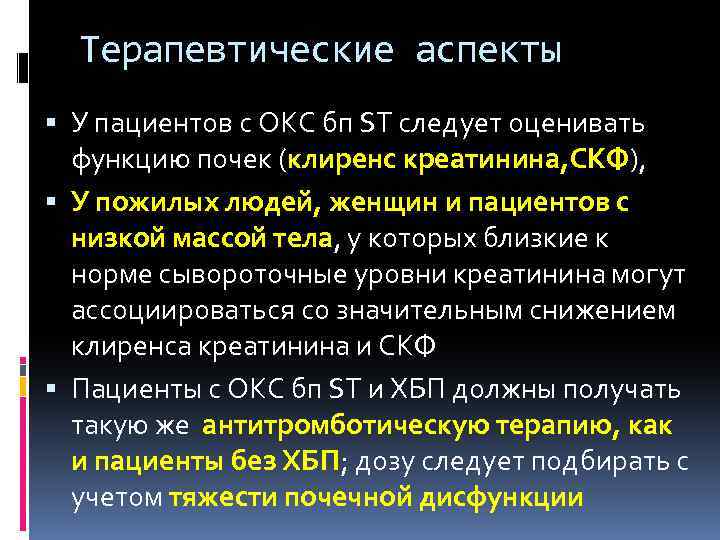 Терапевтические аспекты

▪ У пациентов с ОКС бп ST следует оценивать функцию почек (клиренс креатинина,СКФ),

▪ У пожилых людей, женщин и пациентов с низкой массой тела, у которых близкие к норме сывороточные уровни креатинина могут ассоциироваться со значительным снижением клиренса креатинина и СКФ

▪ Пациенты с ОКС бп ST и ХБП должны получать такую же антитромботическую терапию, как и пациенты без ХБП; дозу следует подбирать с учетом тяжести почечной дисфункции